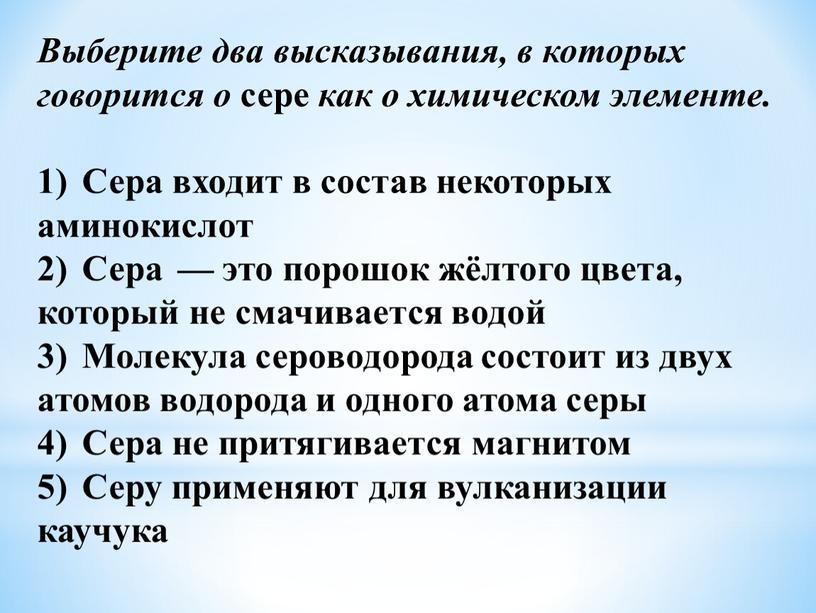 Выберите два высказывания, в которых говорится о сере как о химическом элементе.

1) Сера входит в состав некоторых аминокислот
2) Сера — это порошок жёлтого цвета, который не смачивается водой
3) Молекула сероводорода состоит из двух атомов водорода и одного атома серы
4) Сера не притягивается магнитом
5) Серу применяют для вулканизации каучука